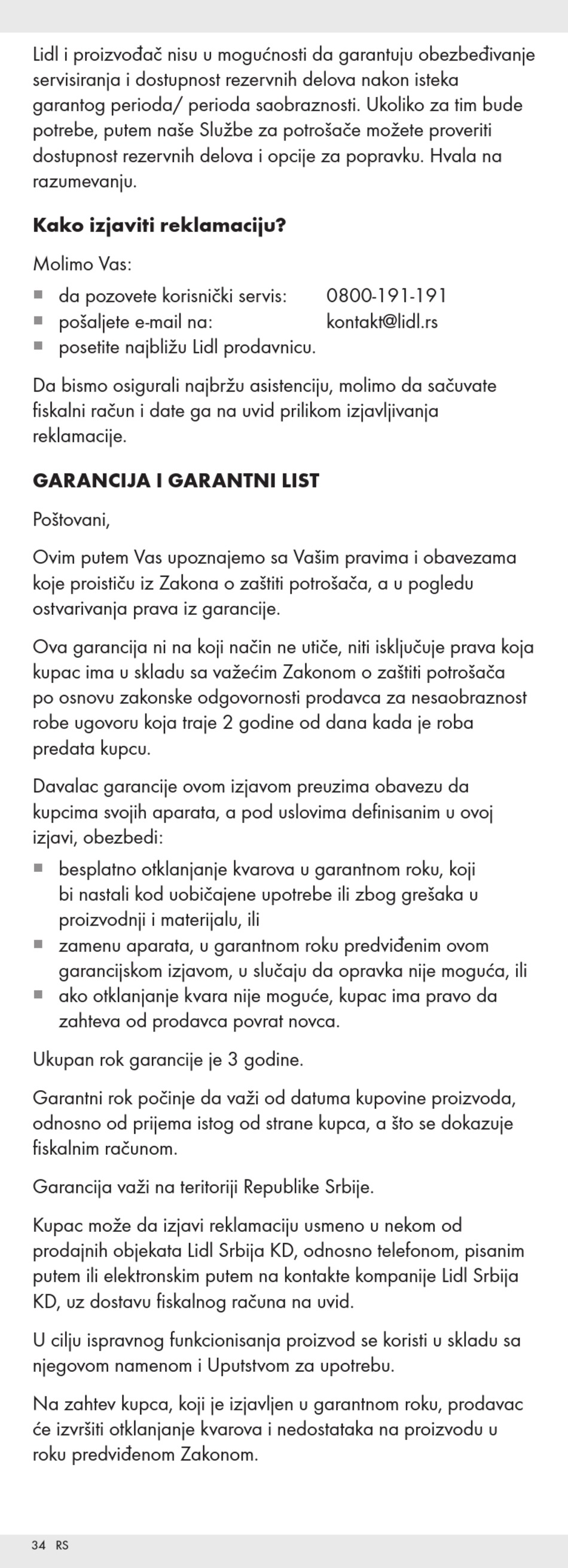 Lidl i proizvođač nisu u mogućnosti da garantuju obezbeđivanje servisiranja i dostupnost rezervnih delova nakon isteka garantog perioda/ perioda saobraznosti. Ukoliko za tim bude potrebe, putem naše Službe za potrošače možete proveriti dostupnost rezervnih delova i opcije za popravku. Hvala na razumevanju.

**Kako izjaviti reklamaciju?**

Molimo Vas:

■ da pozovete korisnički servis: 0800-191-191
■ pošaljete e-mail na: kontakt@lidl.rs
■ posetite najbližu Lidl prodavnicu.

Da bismo osigurali najbržu asistenciju, molimo da sačuvate fiskalni račun i date ga na uvid prilikom izjavljivanja reklamacije.

**GARANCIJA I GARANTNI LIST**

Poštovani,

Ovim putem Vas upoznajemo sa Vašim pravima i obavezama koje proističu iz Zakona o zaštiti potrošača, a u pogledu ostvarivanja prava iz garancije.

Ova garancija ni na koji način ne utiče, niti isključuje prava koja kupac ima u skladu sa važećim Zakonom o zaštiti potrošača po osnovu zakonske odgovornosti prodavca za nesaobraznost robe ugovoru koja traje 2 godine od dana kada je roba predata kupcu.

Davalac garancije ovom izjavom preuzima obavezu da kupcima svojih aparata, a pod uslovima definisanim u ovoj izjavi, obezbedi:

■ besplatno otklanjanje kvarova u garantnom roku, koji bi nastali kod uobičajene upotrebe ili zbog grešaka u proizvodnji i materijalu, ili
■ zamenu aparata, u garantnom roku predviđenim ovom garancijskom izjavom, u slučaju da opravka nije moguća, ili
■ ako otklanjanje kvara nije moguće, kupac ima pravo da zahteva od prodavca povrat novca.

Ukupan rok garancije je 3 godine.

Garantni rok počinje da važi od datuma kupovine proizvoda, odnosno od prijema istog od strane kupca, a što se dokazuje fiskalnim računom.

Garancija važi na teritoriji Republike Srbije.

Kupac može da izjavi reklamaciju usmeno u nekom od prodajnih objekata Lidl Srbija KD, odnosno telefonom, pisanim putem ili elektronskim putem na kontakte kompanije Lidl Srbija KD, uz dostavu fiskalnog računa na uvid.

U cilju ispravnog funkcionisanja proizvod se koristi u skladu sa njegovom namenom i Uputstvom za upotrebu.

Na zahtev kupca, koji je izjavljen u garantnom roku, prodavac će izvršiti otklanjanje kvarova i nedostataka na proizvodu u roku predviđenom Zakonom.

34 RS